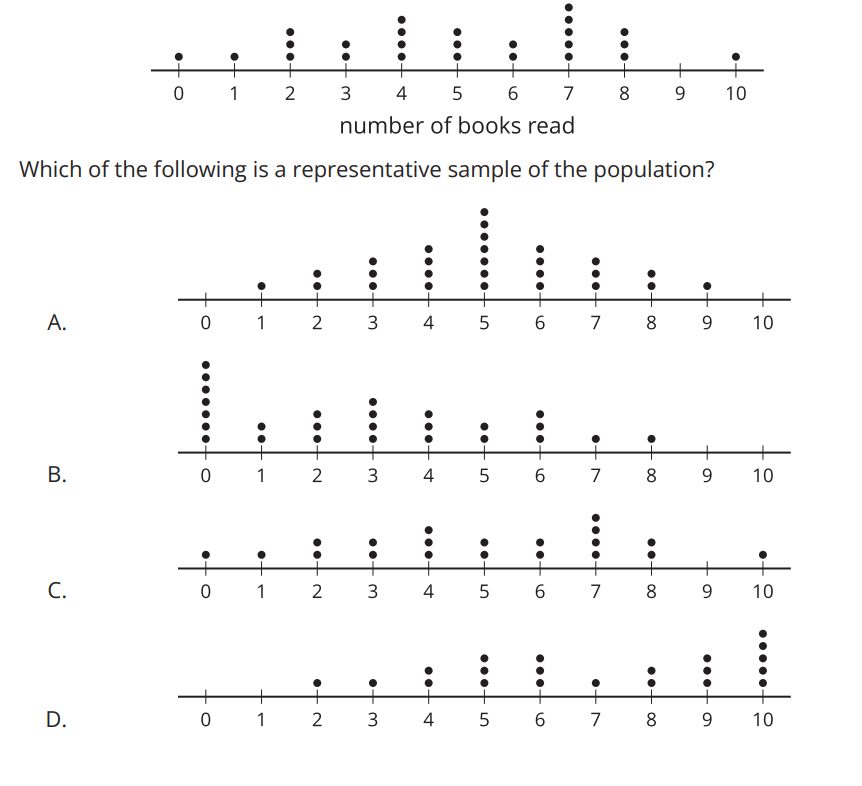 0 1 2 3 4 5 6 7 8 9 10
number of books read

Which of the following is a representative sample of the population?

A.
0 1 2 3 4 5 6 7 8 9 10

B.
0 1 2 3 4 5 6 7 8 9 10

C.
0 1 2 3 4 5 6 7 8 9 10

D.
0 1 2 3 4 5 6 7 8 9 10